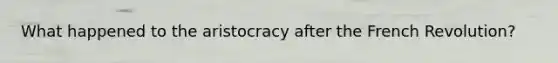 What happened to the aristocracy after the French Revolution?